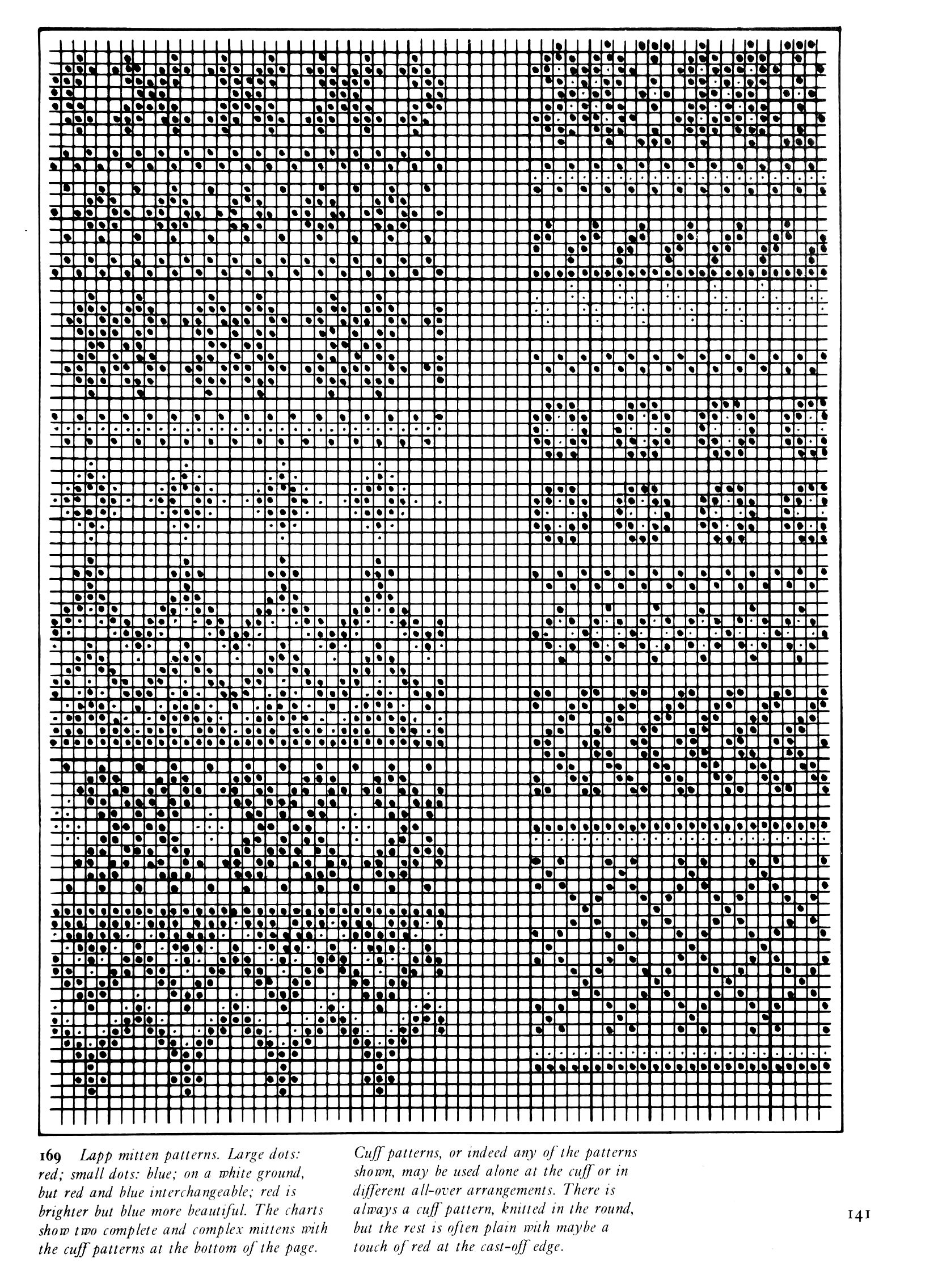 169 Lapp mitten patterns. Large dots: red; small dots: blue; on a white ground, but red and blue interchangeable; red is brighter but blue more beautiful. The charts show two complete and complex mittens with the cuff patterns at the bottom of the page.

Cuff patterns, or indeed any of the patterns shown, may be used alone at the cuff or in different all-over arrangements. There is always a cuff pattern, knitted in the round, but the rest is often plain with maybe a touch of red at the cast-off edge.

141